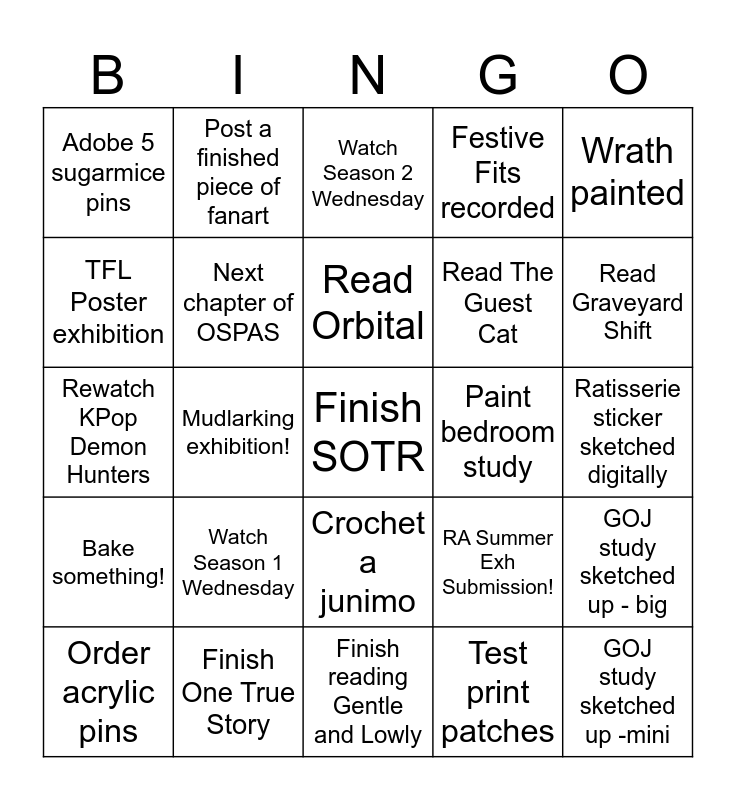 | B | I | N | G | O |
|---|---|---|---|---|
| Adobe 5 sugarmice pins | Post a finished piece of fanart | Watch Season 2 Wednesday | Festive Fits recorded | Wrath painted |
| TFL Poster exhibition | Next chapter of OSPAS | Read Orbital | Read The Guest Cat | Read Graveyard Shift |
| Rewatch KPop Demon Hunters | Mudlarking exhibition! | Finish SOTR | Paint bedroom study | Ratisserie sticker sketched digitally |
| Bake something! | Watch Season 1 Wednesday | Crochet a junimo | RA Summer Exh Submission! | GOJ study sketched up - big |
| Order acrylic pins | Finish One True Story | Finish reading Gentle and Lowly | Test print patches | GOJ study sketched up -mini |